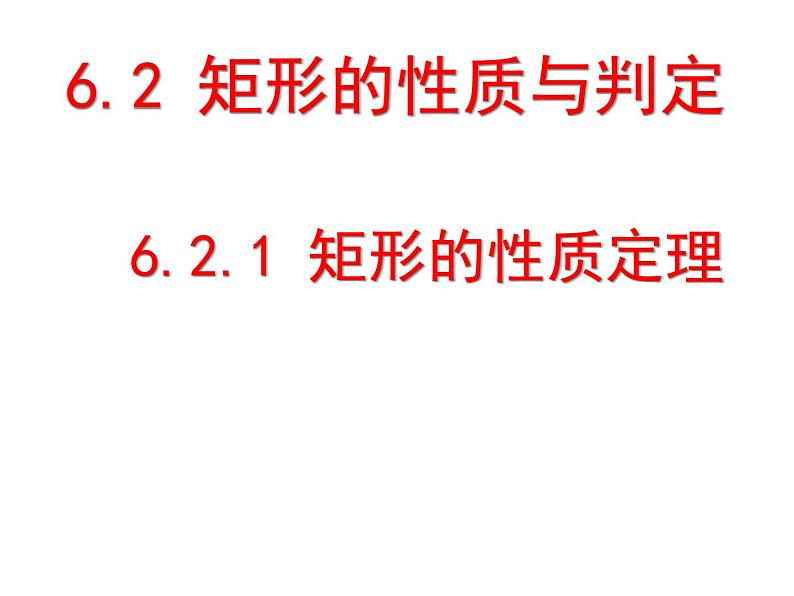 6.2 矩形的性质与判定

6.2.1 矩形的性质定理